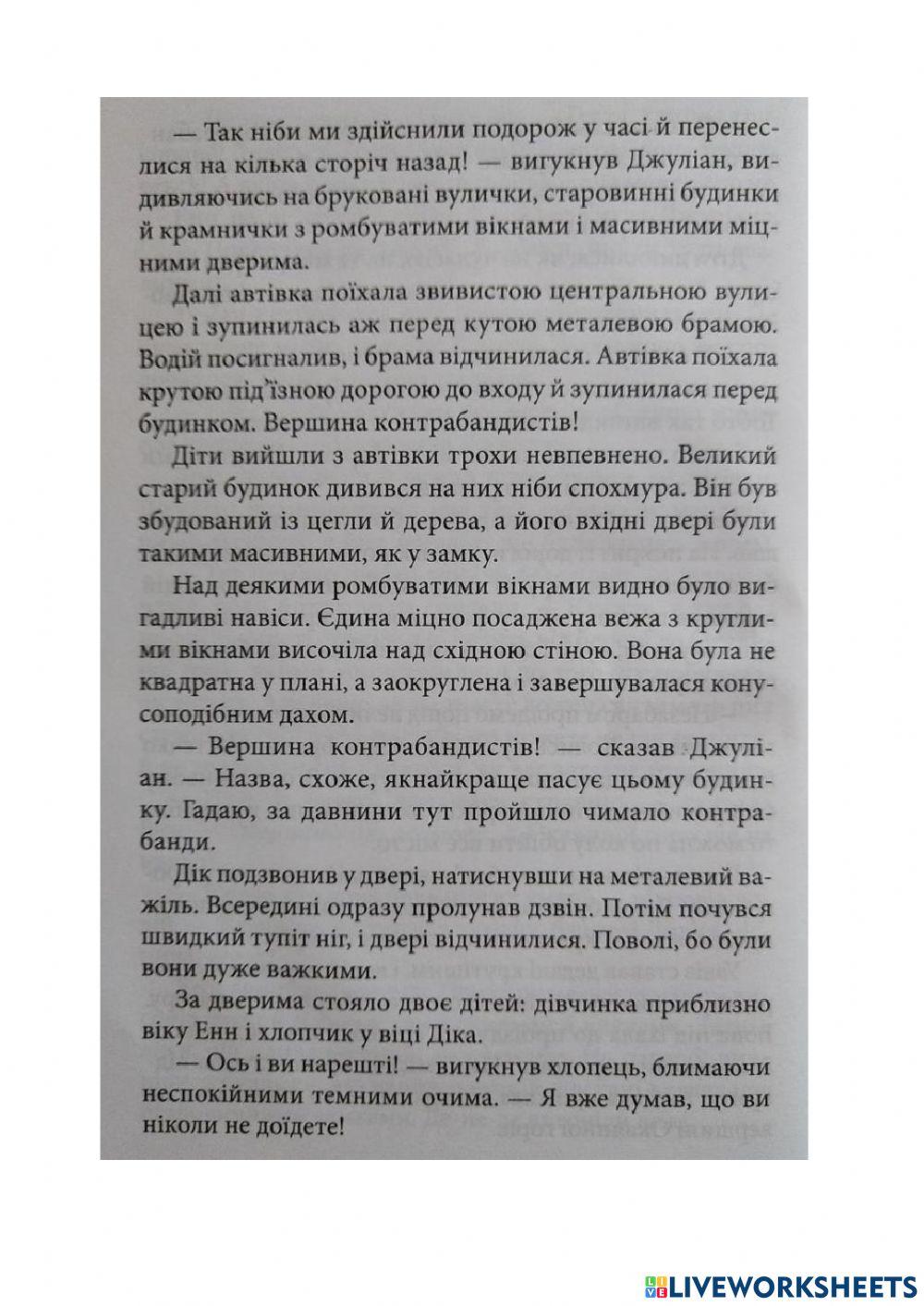 — Так ніби ми здійснили подорож у часі й перенеслися на кілька сторіч назад! — вигукнув Джуліан, видивляючись на бруковані вулички, старовинні будинки й крамнички з ромбуватими вікнами і масивними міцними дверима.

Далі автівка поїхала звивистою центральною вулицею і зупинилась аж перед кутою металевою брамою. Водій посигналив, і брама відчинилася. Автівка поїхала крутою під'їзною дорогою до входу й зупинилася перед будинком. Вершина контрабандистів!

Діти вийшли з автівки трохи невпевнено. Великий старий будинок дивився на них ніби спохмура. Він був збудований із цегли й дерева, а його вхідні двері були такими масивними, як у замку.

Над деякими ромбуватими вікнами видно було вигадливі навіси. Єдина міцно посаджена вежа з круглими вікнами височіла над східною стіною. Вона була не квадратна у плані, а заокруглена і завершувалася конусоподібним дахом.

— Вершина контрабандистів! — сказав Джуліан. — Назва, схоже, якнайкраще пасує цьому будинку. Гадаю, за давнини тут пройшло чимало контрабанди.

Дік подзвонив у двері, натиснувши на металевий важіль. Всередині одразу пролунав дзвін. Потім почувся швидкий тупіт ніг, і двері відчинилися. Поволі, бо були вони дуже важкими.

За дверима стояло двоє дітей: дівчинка приблизно віку Енн і хлопчик у віці Діка.

— Ось і ви нарешті! — вигукнув хлопець, блимаючи неспокійними темними очима. — Я вже думав, що ви ніколи не доїдете!

LIVEWORKSHEETS